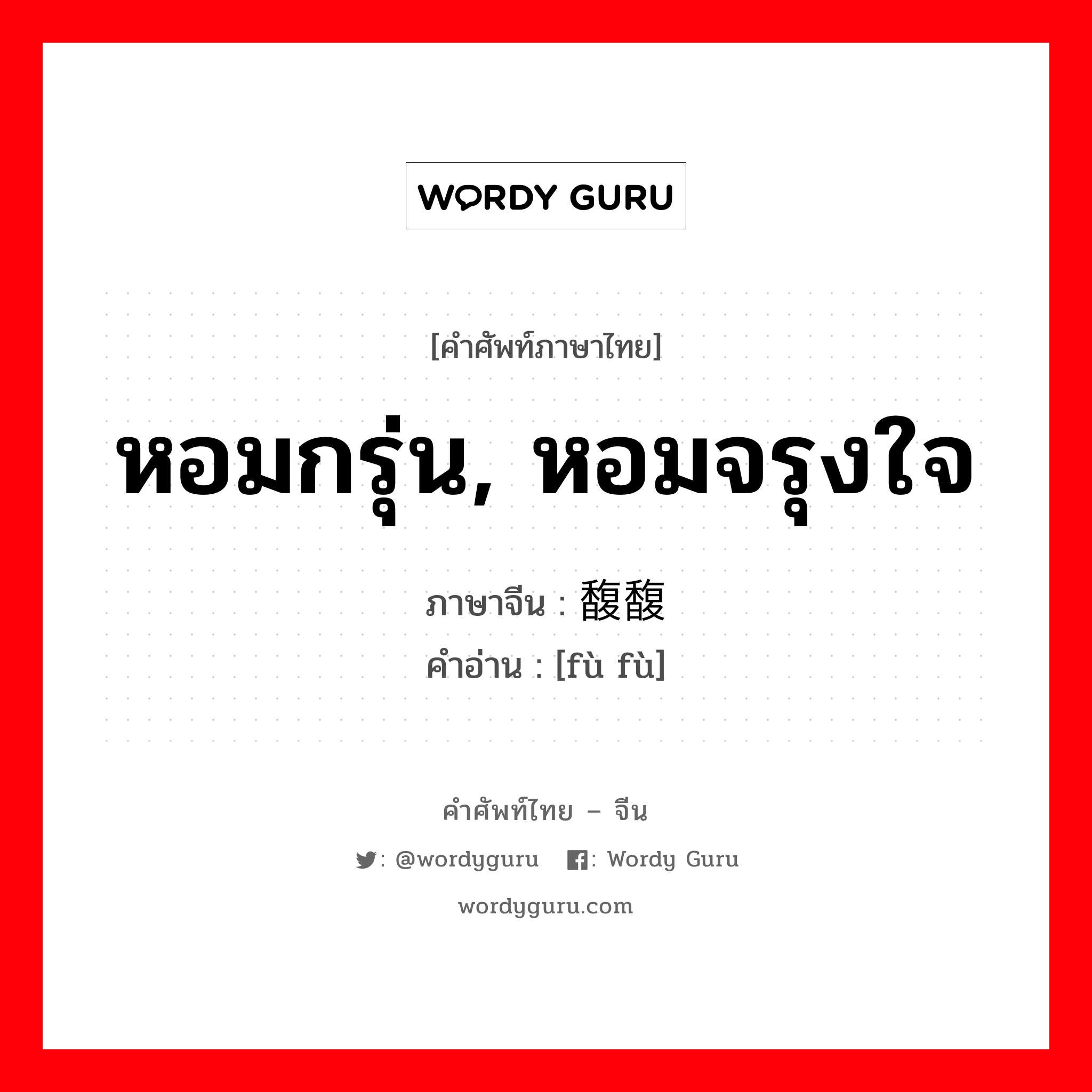 WORDY GURU

[คำศัพท์ภาษาไทย]

หอมกรุ่น, หอมจรุงใจ

ภาษาจีน : 馥馥

คำอ่าน : [fù fù]

คำศัพท์ไทย – จีน

: @wordyguru : Wordy Guru

wordyguru.com